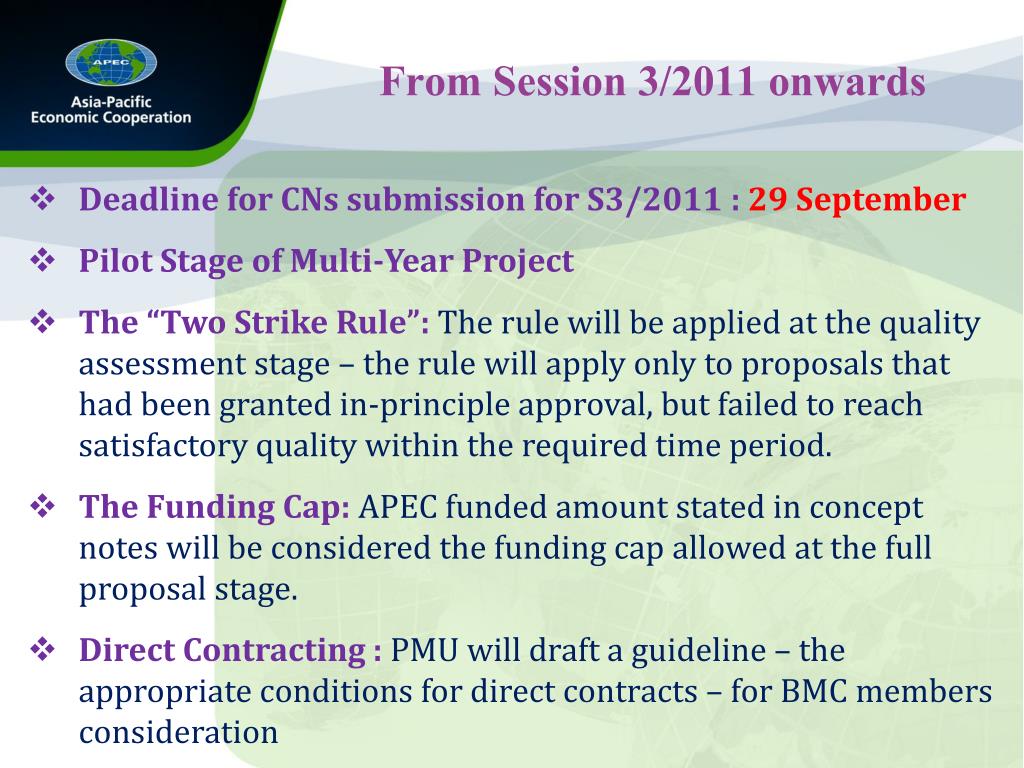 APEC

Asia-Pacific Economic Cooperation

From Session 3/2011 onwards

❖ Deadline for CNs submission for S3/2011 : 29 September

❖ Pilot Stage of Multi-Year Project

❖ The “Two Strike Rule”: The rule will be applied at the quality assessment stage – the rule will apply only to proposals that had been granted in-principle approval, but failed to reach satisfactory quality within the required time period.

❖ The Funding Cap: APEC funded amount stated in concept notes will be considered the funding cap allowed at the full proposal stage.

❖ Direct Contracting : PMU will draft a guideline – the appropriate conditions for direct contracts – for BMC members consideration